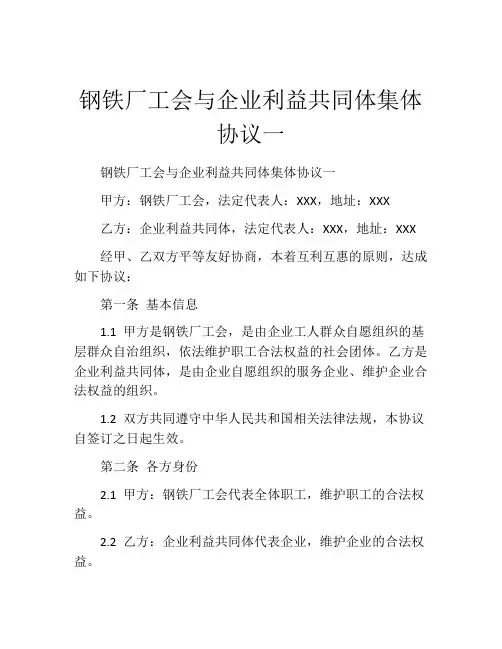 钢铁厂工会与企业利益共同体集体协议一

钢铁厂工会与企业利益共同体集体协议一

甲方：钢铁厂工会，法定代表人：XXX，地址：XXX

乙方：企业利益共同体，法定代表人：XXX，地址：XXX

经甲、乙双方平等友好协商，本着互利互惠的原则，达成如下协议：

第一条 基本信息

1.1 甲方是钢铁厂工会，是由企业工人群众自愿组织的基层群众自治组织，依法维护职工合法权益的社会团体。乙方是企业利益共同体，是由企业自愿组织的服务企业、维护企业合法权益的组织。

1.2 双方共同遵守中华人民共和国相关法律法规，本协议自签订之日起生效。

第二条 各方身份

2.1 甲方：钢铁厂工会代表全体职工，维护职工的合法权益。

2.2 乙方：企业利益共同体代表企业，维护企业的合法权益。